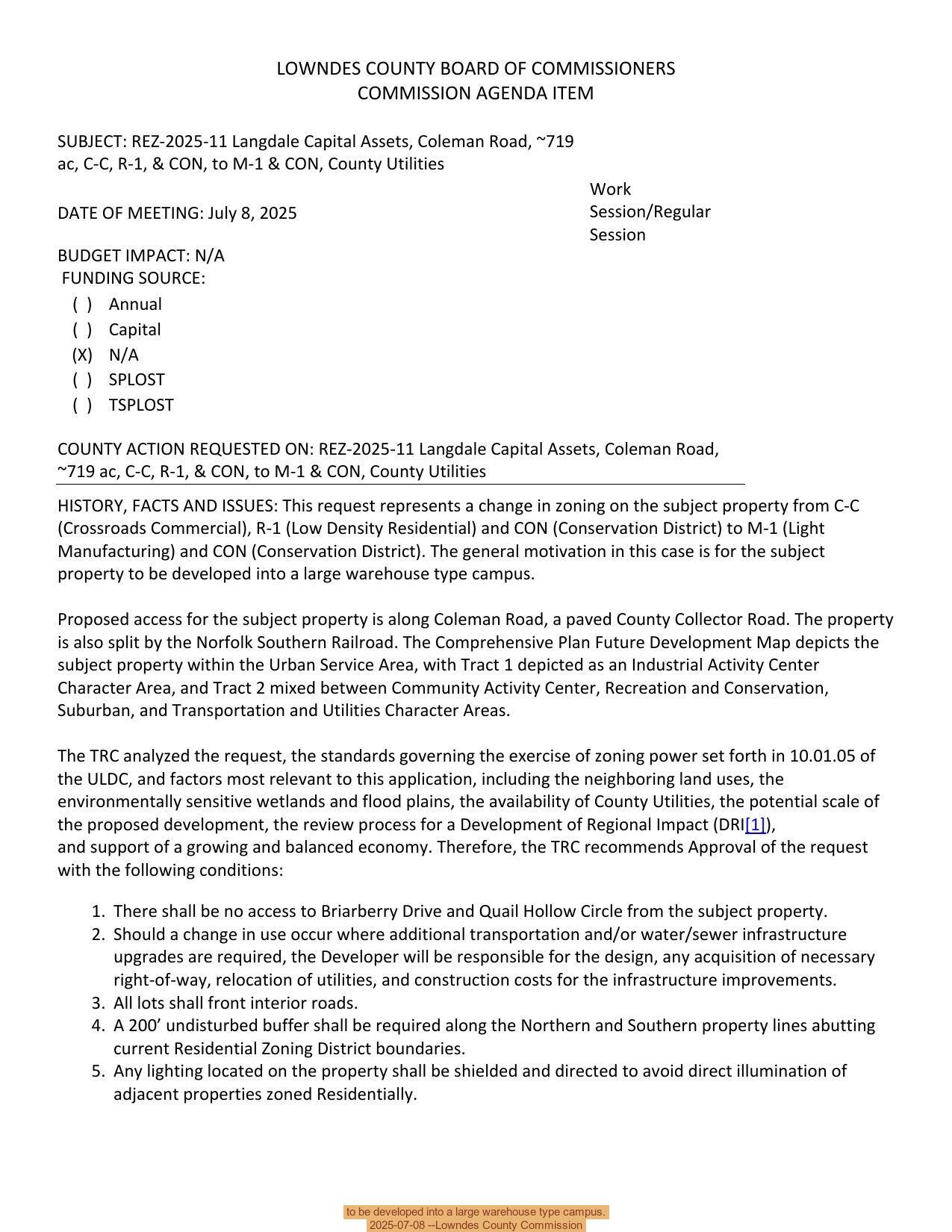 LOWNDES COUNTY BOARD OF COMMISSIONERS
COMMISSION AGENDA ITEM

SUBJECT: REZ-2025-11 Langdale Capital Assets, Coleman Road, ~719 ac, C-C, R-1, & CON, to M-1 & CON, County Utilities

DATE OF MEETING: July 8, 2025

Work Session/Regular Session

BUDGET IMPACT: N/A
FUNDING SOURCE:
( ) Annual
( ) Capital
(X) N/A
( ) SPLOST
( ) TSPLOST

COUNTY ACTION REQUESTED ON: REZ-2025-11 Langdale Capital Assets, Coleman Road, ~719 ac, C-C, R-1, & CON, to M-1 & CON, County Utilities

HISTORY, FACTS AND ISSUES: This request represents a change in zoning on the subject property from C-C (Crossroads Commercial), R-1 (Low Density Residential) and CON (Conservation District) to M-1 (Light Manufacturing) and CON (Conservation District). The general motivation in this case is for the subject property to be developed into a large warehouse type campus.

Proposed access for the subject property is along Coleman Road, a paved County Collector Road. The property is also split by the Norfolk Southern Railroad. The Comprehensive Plan Future Development Map depicts the subject property within the Urban Service Area, with Tract 1 depicted as an Industrial Activity Center Character Area, and Tract 2 mixed between Community Activity Center, Recreation and Conservation, Suburban, and Transportation and Utilities Character Areas.

The TRC analyzed the request, the standards governing the exercise of zoning power set forth in 10.01.05 of the ULDC, and factors most relevant to this application, including the neighboring land uses, the environmentally sensitive wetlands and flood plains, the availability of County Utilities, the potential scale of the proposed development, the review process for a Development of Regional Impact (DRI[1]), and support of a growing and balanced economy. Therefore, the TRC recommends Approval of the request with the following conditions:

1. There shall be no access to Briarberry Drive and Quail Hollow Circle from the subject property.
2. Should a change in use occur where additional transportation and/or water/sewer infrastructure upgrades are required, the Developer will be responsible for the design, any acquisition of necessary right-of-way, relocation of utilities, and construction costs for the infrastructure improvements.
3. All lots shall front interior roads.
4. A 200’ undisturbed buffer shall be required along the Northern and Southern property lines abutting current Residential Zoning District boundaries.
5. Any lighting located on the property shall be shielded and directed to avoid direct illumination of adjacent properties zoned Residentially.

to be developed into a large warehouse type campus.
2025-07-08 --Lowndes County Commission